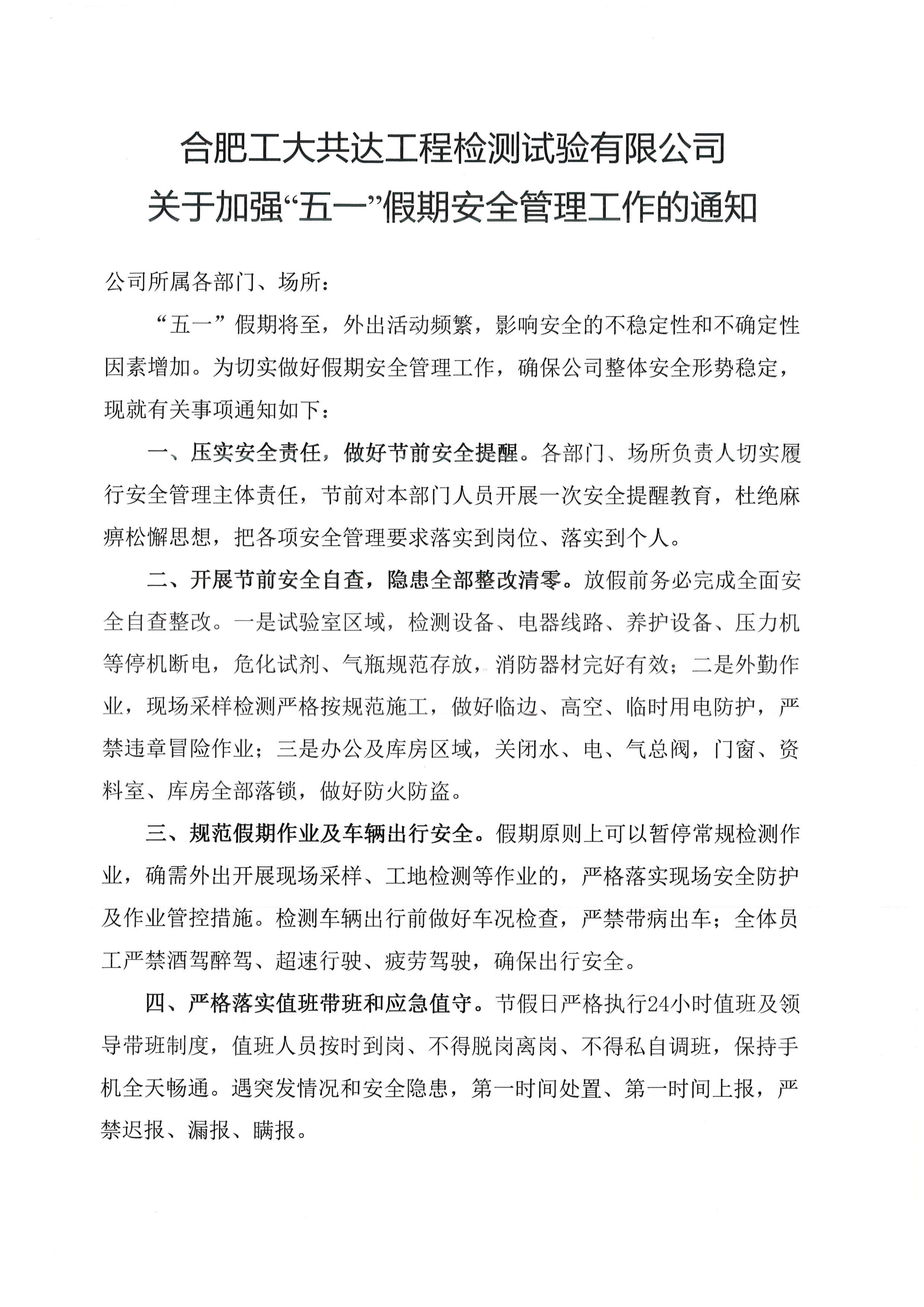 合肥工大共达工程检测试验有限公司
关于加强“五一”假期安全管理工作的通知

公司所属各部门、场所：

“五一”假期将至，外出活动频繁，影响安全的不稳定性和不确定性因素增加。为切实做好假期安全管理工作，确保公司整体安全形势稳定，现就有关事项通知如下：

一、压实安全责任，做好节前安全提醒。各部门、场所负责人切实履行安全管理主体责任，节前对本部门人员开展一次安全提醒教育，杜绝麻痹松懈思想，把各项安全管理要求落实到岗位、落实到个人。

二、开展节前安全自查，隐患全部整改清零。放假前务必完成全面安全自查整改。一是试验室区域，检测设备、电器线路、养护设备、压力机等停机断电，危化试剂、气瓶规范存放，消防器材完好有效；二是外勤作业，现场采样检测严格按规范施工，做好临边、高空、临时用电防护，严禁违章冒险作业；三是办公及库房区域，关闭水、电、气总阀，门窗、资料室、库房全部落锁，做好防火防盗。

三、规范假期作业及车辆出行安全。假期原则上可以暂停常规检测作业，确需外出开展现场采样、工地检测等作业的，严格落实现场安全防护及作业管控措施。检测车辆出行前做好车况检查，严禁带病出车；全体员工严禁酒驾醉驾、超速行驶、疲劳驾驶，确保出行安全。

四、严格落实值班带班和应急值守。节假日严格执行24小时值班及领导带班制度，值班人员按时到岗、不得脱岗离岗、不得私自调班，保持手机全天畅通。遇突发情况和安全隐患，第一时间处置、第一时间上报，严禁迟报、漏报、瞒报。